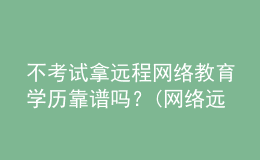 不考试拿远程网络教育学历靠谱吗？（网络远